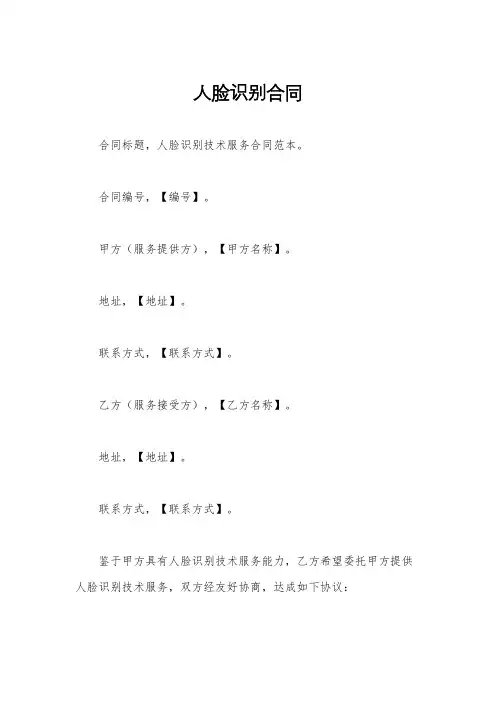 人脸识别合同

合同标题，人脸识别技术服务合同范本。

合同编号，【编号】。

甲方（服务提供方），【甲方名称】。

地址，【地址】。

联系方式，【联系方式】。

乙方（服务接受方），【乙方名称】。

地址，【地址】。

联系方式，【联系方式】。

鉴于甲方具有人脸识别技术服务能力，乙方希望委托甲方提供人脸识别技术服务，双方经友好协商，达成如下协议：